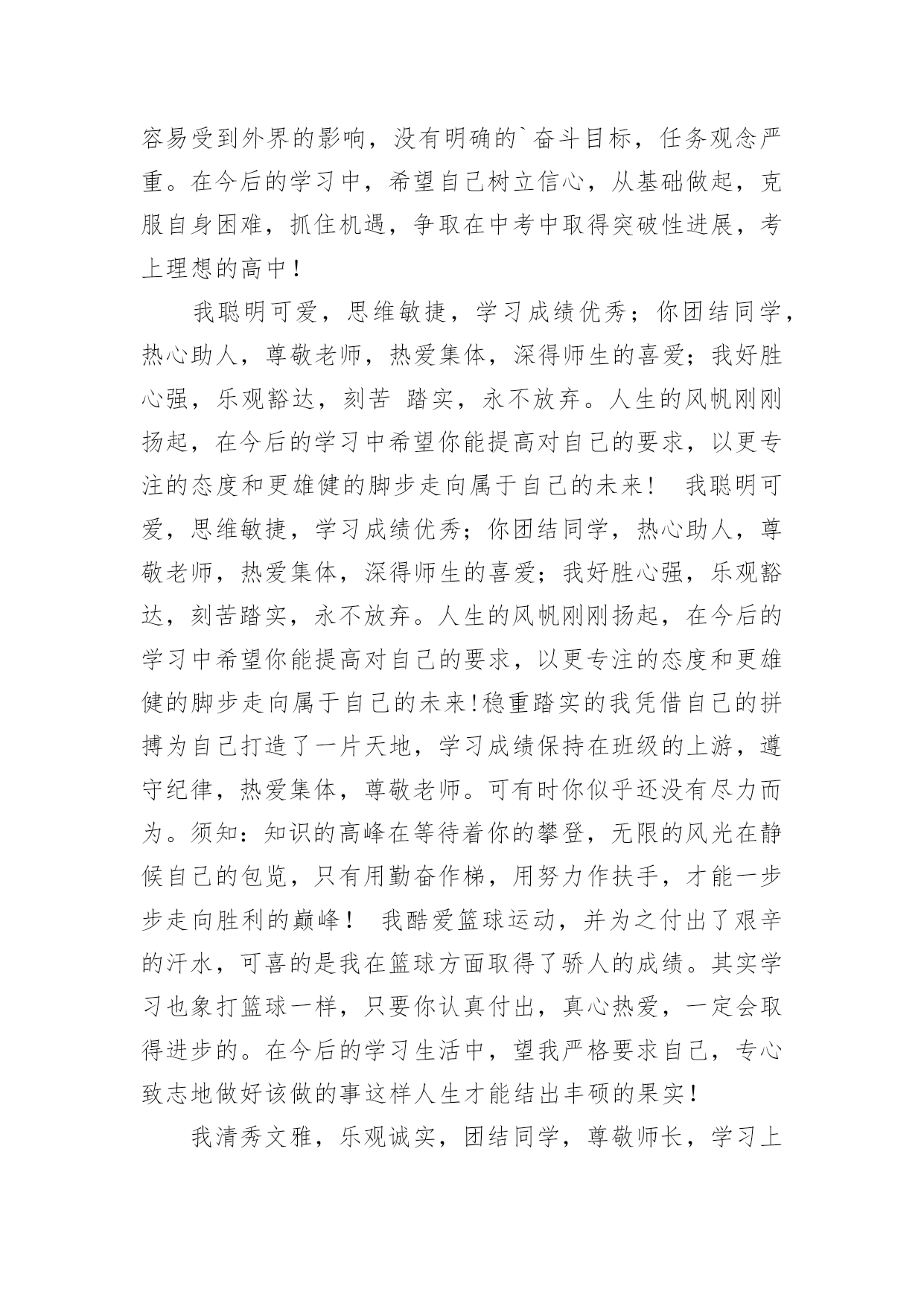 容易受到外界的影响，没有明确的`奋斗目标，任务观念严重。在今后的学习中，希望自己树立信心，从基础做起，克服自身困难，抓住机遇，争取在中考中取得突破性进展，考上理想的高中！

我聪明可爱，思维敏捷，学习成绩优秀；你团结同学，热心助人，尊敬老师，热爱集体，深得师生的喜爱；我好胜心强，乐观豁达，刻苦 踏实，永不放弃。人生的风帆刚刚扬起，在今后的学习中希望你能提高对自己的要求，以更专注的态度和更雄健的脚步走向属于自己的未来！ 我聪明可爱，思维敏捷，学习成绩优秀；你团结同学，热心助人，尊敬老师，热爱集体，深得师生的喜爱；我好胜心强，乐观豁达，刻苦踏实，永不放弃。人生的风帆刚刚扬起，在今后的学习中希望你能提高对自己的要求，以更专注的态度和更雄健的脚步走向属于自己的未来!稳重踏实的我凭借自己的拼搏为自己打造了一片天地，学习成绩保持在班级的上游，遵守纪律，热爱集体，尊敬老师。可有时你似乎还没有尽力而为。须知：知识的高峰在等待着你的攀登，无限的风光在静候自己的包览，只有用勤奋作梯，用努力作扶手，才能一步步走向胜利的巅峰！ 我酷爱篮球运动，并为之付出了艰辛的汗水，可喜的是我在篮球方面取得了骄人的成绩。其实学习也象打篮球一样，只要你认真付出，真心热爱，一定会取得进步的。在今后的学习生活中，望我严格要求自己，专心致志地做好该做的事这样人生才能结出丰硕的果实！

我清秀文雅，乐观诚实，团结同学，尊敬师长，学习上